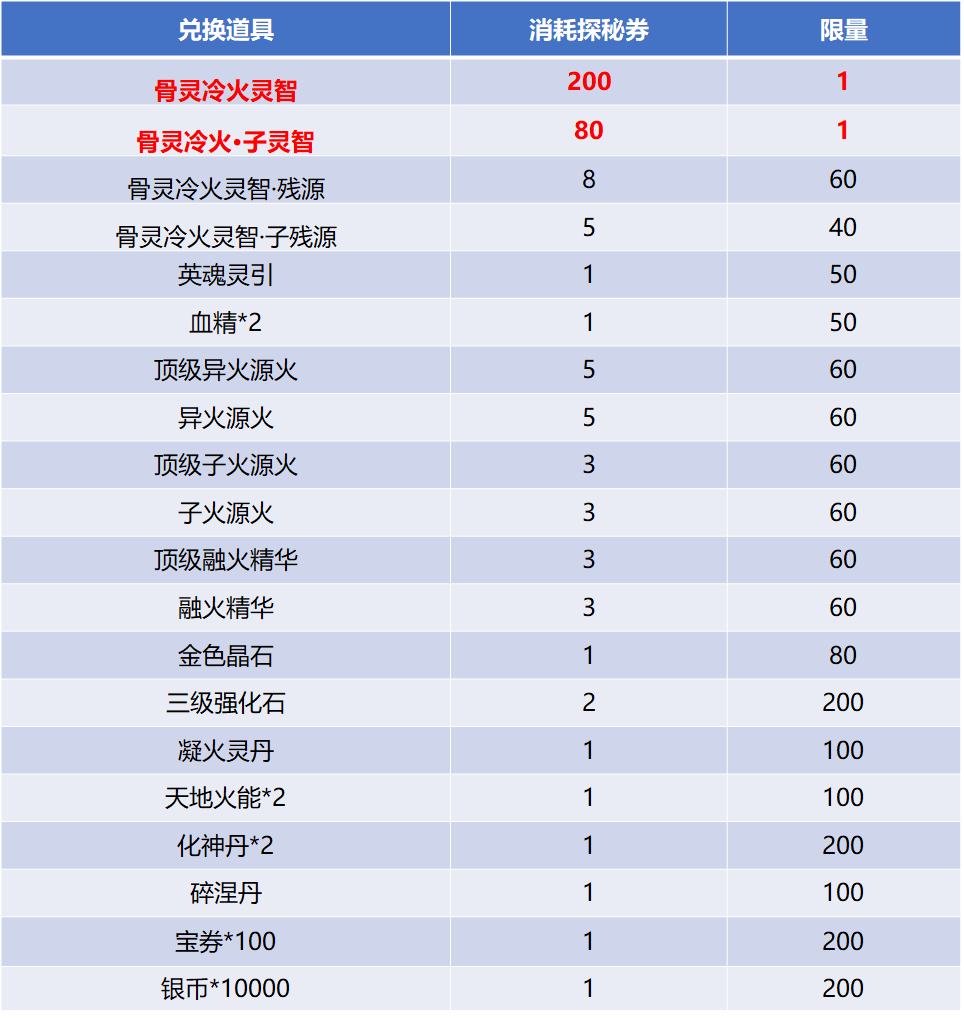 | 兑换道具 | 消耗探秘券 | 限量 |
|---|---|---|
| 骨灵冷火灵智 | 200 | 1 |
| 骨灵冷火·子灵智 | 80 | 1 |
| 骨灵冷火灵智·残源 | 8 | 60 |
| 骨灵冷火灵智·子残源 | 5 | 40 |
| 英魂灵引 | 1 | 50 |
| 血精*2 | 1 | 50 |
| 顶级异火源火 | 5 | 60 |
| 异火源火 | 5 | 60 |
| 顶级子火源火 | 3 | 60 |
| 子火源火 | 3 | 60 |
| 顶级融火精华 | 3 | 60 |
| 融火精华 | 3 | 60 |
| 金色晶石 | 1 | 80 |
| 三级强化石 | 2 | 200 |
| 凝火灵丹 | 1 | 100 |
| 天地火能*2 | 1 | 100 |
| 化神丹*2 | 1 | 200 |
| 碎涅丹 | 1 | 100 |
| 宝券*100 | 1 | 200 |
| 银币*10000 | 1 | 200 |